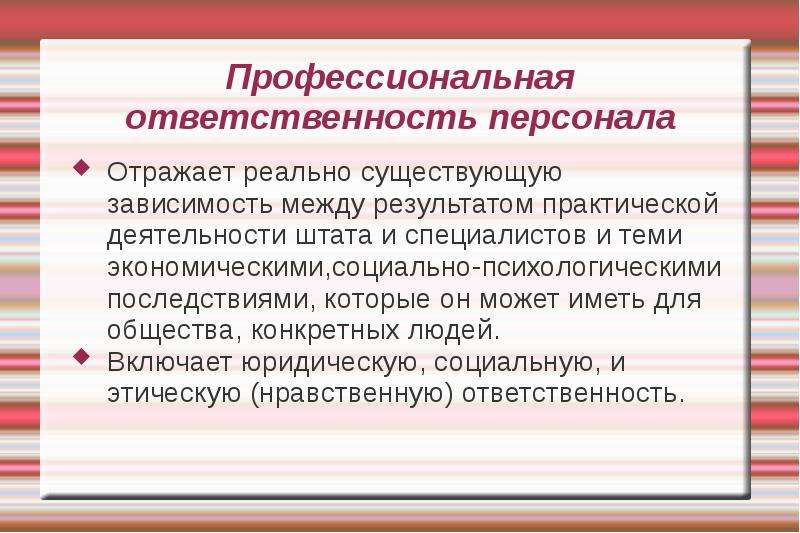 Профессиональная ответственность персонала

Отражает реально существующую зависимость между результатом практической деятельности штата и специалистов и теми экономическими,социально-психологическими последствиями, которые он может иметь для общества, конкретных людей.

Включает юридическую, социальную, и этическую (нравственную) ответственность.